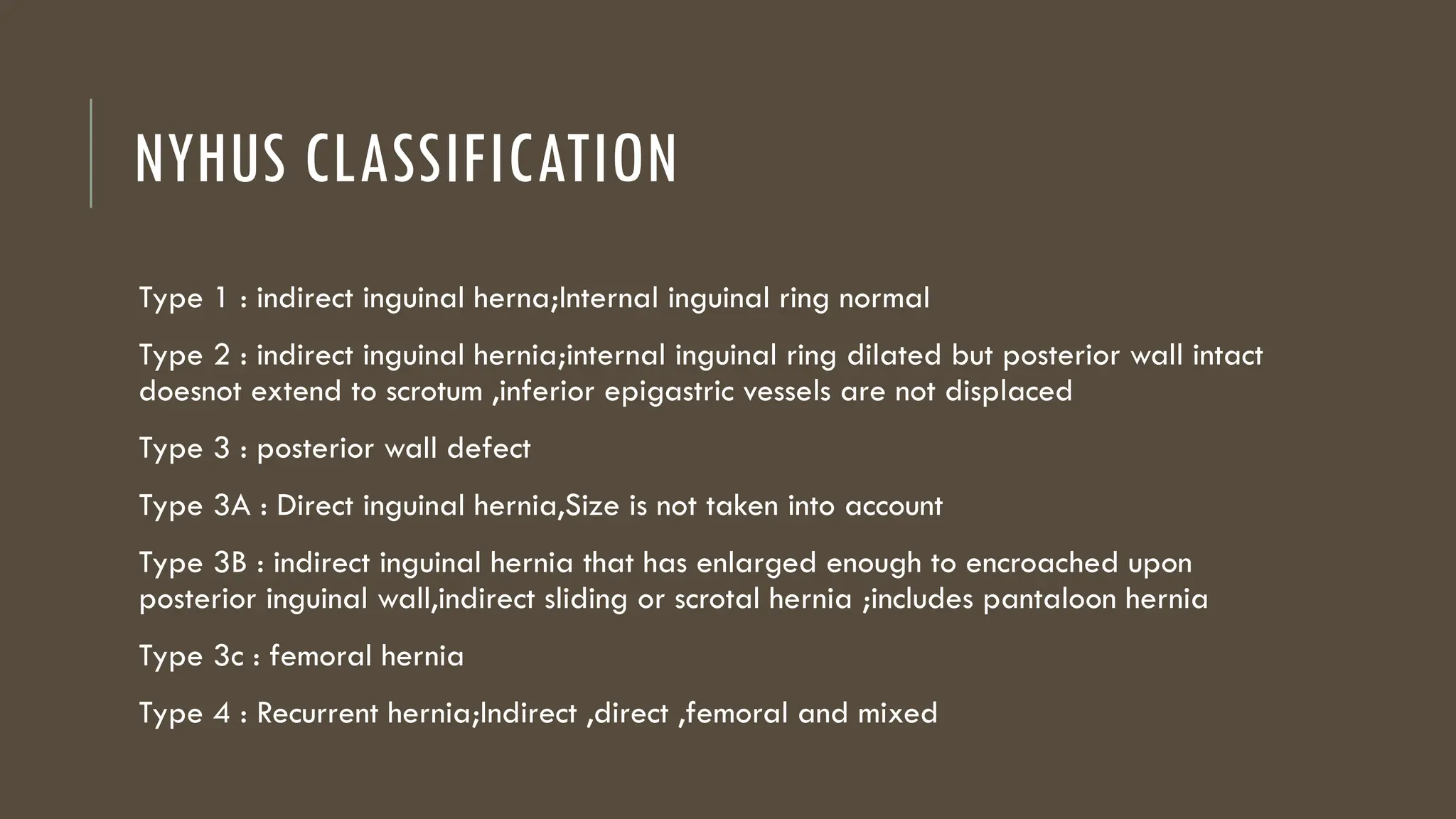 NYHUS CLASSIFICATION

Type 1 : indirect inguinal herna;Internal inguinal ring normal

Type 2 : indirect inguinal hernia;internal inguinal ring dilated but posterior wall intact doesnot extend to scrotum ,inferior epigastric vessels are not displaced

Type 3 : posterior wall defect

Type 3A : Direct inguinal hernia,Size is not taken into account

Type 3B : indirect inguinal hernia that has enlarged enough to encroached upon posterior inguinal wall,indirect sliding or scrotal hernia ;includes pantaloon hernia

Type 3c : femoral hernia

Type 4 : Recurrent hernia;Indirect ,direct ,femoral and mixed